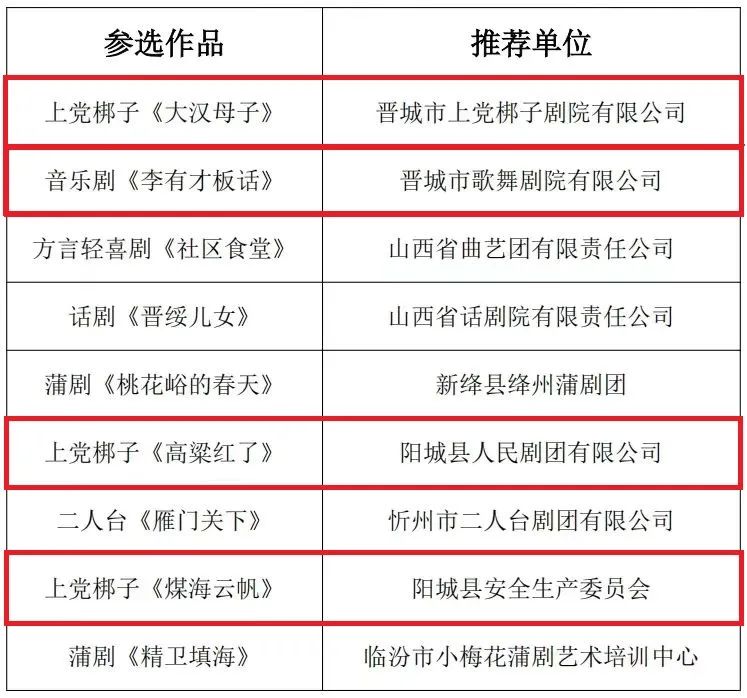 | 参选作品 | 推荐单位 |
|---|---|
| 上党梆子《大汉母子》 | 晋城市上党梆子剧院有限公司 |
| 音乐剧《李有才板话》 | 晋城市歌舞剧院有限公司 |
| 方言轻喜剧《社区食堂》 | 山西省曲艺团有限责任公司 |
| 话剧《晋绥儿女》 | 山西省话剧院有限责任公司 |
| 蒲剧《桃花峪的春天》 | 新绛县绛州蒲剧团 |
| 上党梆子《高粱红了》 | 阳城县人民剧团有限公司 |
| 二人台《雁门关下》 | 忻州市二人台剧团有限公司 |
| 上党梆子《煤海云帆》 | 阳城县安全生产委员会 |
| 蒲剧《精卫填海》 | 临汾市小梅花蒲剧艺术培训中心 |